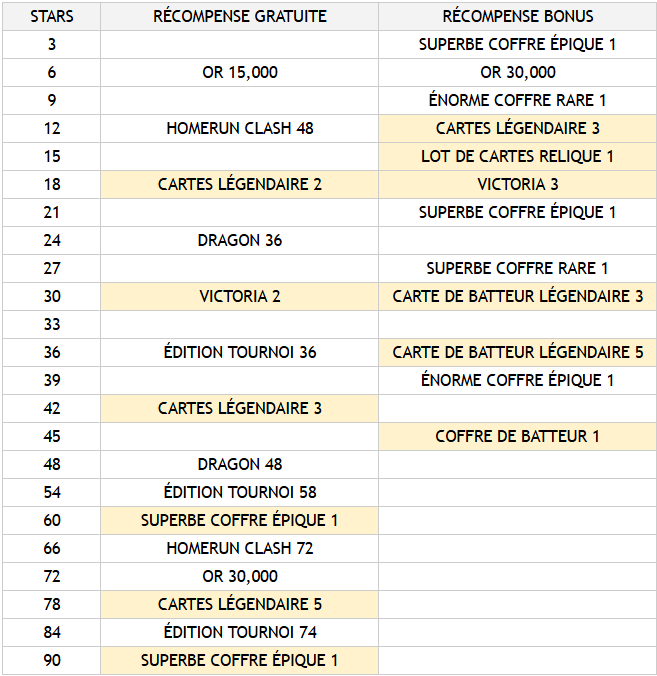 | STARS | RÉCOMPENSE GRATUITE | RÉCOMPENSE BONUS |
|---|---|---|
| 3 | | SUPERBE COFFRE ÉPIQUE 1 |
| 6 | OR 15,000 | OR 30,000 |
| 9 | | ÉNORME COFFRE RARE 1 |
| 12 | HOMERUN CLASH 48 | CARTES LÉGENDAIRE 3 |
| 15 | | LOT DE CARTES RELIQUE 1 |
| 18 | CARTES LÉGENDAIRE 2 | VICTORIA 3 |
| 21 | | SUPERBE COFFRE ÉPIQUE 1 |
| 24 | DRAGON 36 | |
| 27 | | SUPERBE COFFRE RARE 1 |
| 30 | VICTORIA 2 | CARTE DE BATTEUR LÉGENDAIRE 3 |
| 33 | | |
| 36 | ÉDITION TOURNOI 36 | CARTE DE BATTEUR LÉGENDAIRE 5 |
| 39 | | ÉNORME COFFRE ÉPIQUE 1 |
| 42 | CARTES LÉGENDAIRE 3 | |
| 45 | | COFFRE DE BATTEUR 1 |
| 48 | DRAGON 48 | |
| 54 | ÉDITION TOURNOI 58 | |
| 60 | SUPERBE COFFRE ÉPIQUE 1 | |
| 66 | HOMERUN CLASH 72 | |
| 72 | OR 30,000 | |
| 78 | CARTES LÉGENDAIRE 5 | |
| 84 | ÉDITION TOURNOI 74 | |
| 90 | SUPERBE COFFRE ÉPIQUE 1 | |